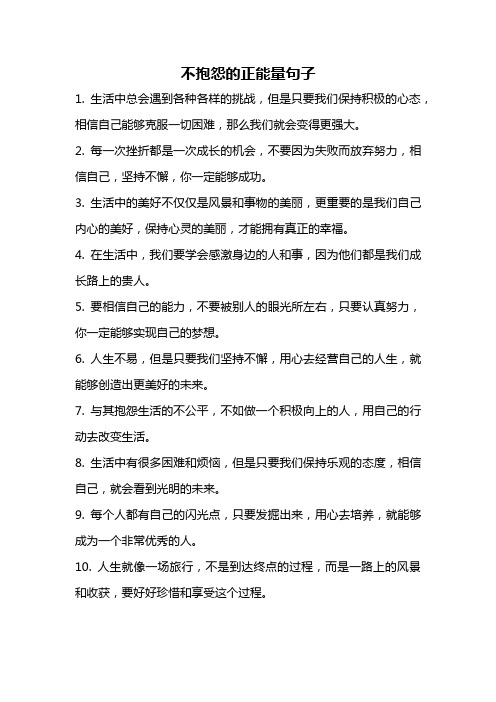 不抱怨的正能量句子

1. 生活中总会遇到各种各样的挑战，但是只要我们保持积极的心态，相信自己能够克服一切困难，那么我们就会变得更强大。

2. 每一次挫折都是一次成长的机会，不要因为失败而放弃努力，相信自己，坚持不懈，你一定能够成功。

3. 生活中的美好不仅仅是风景和事物的美丽，更重要的是我们自己内心的美好，保持心灵的美丽，才能拥有真正的幸福。

4. 在生活中，我们要学会感激身边的人和事，因为他们都是我们成长路上的贵人。

5. 要相信自己的能力，不要被别人的眼光所左右，只要认真努力，你一定能够实现自己的梦想。

6. 人生不易，但是只要我们坚持不懈，用心去经营自己的人生，就能够创造出更美好的未来。

7. 与其抱怨生活的不公平，不如做一个积极向上的人，用自己的行动去改变生活。

8. 生活中有很多困难和烦恼，但是只要我们保持乐观的态度，相信自己，就会看到光明的未来。

9. 每个人都有自己的闪光点，只要发掘出来，用心去培养，就能够成为一个非常优秀的人。

10. 人生就像一场旅行，不是到达终点的过程，而是一路上的风景和收获，要好好珍惜和享受这个过程。